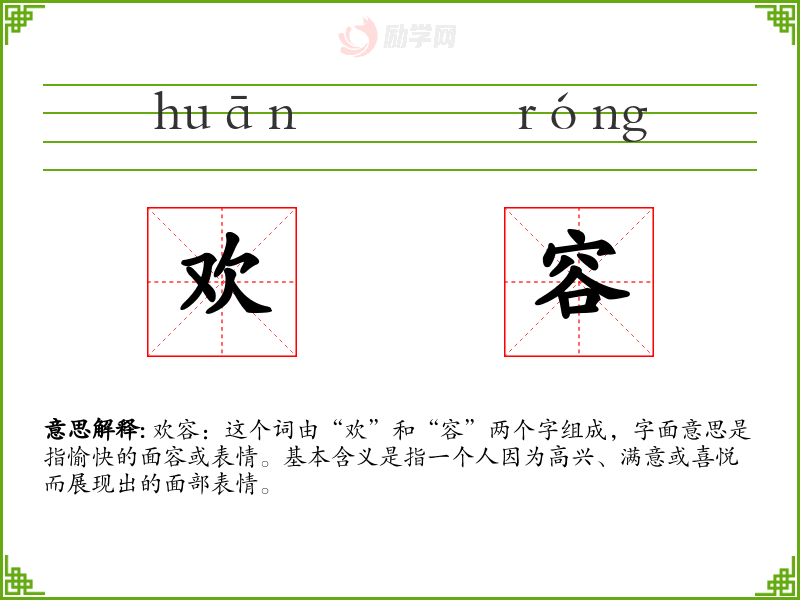 huān róng

欢 容

意思解释:欢容:这个词由“欢”和“容”两个字组成,字面意思是指愉快的面容或表情。基本含义是指一个人因为高兴、满意或喜悦而展现出的面部表情。

励学网